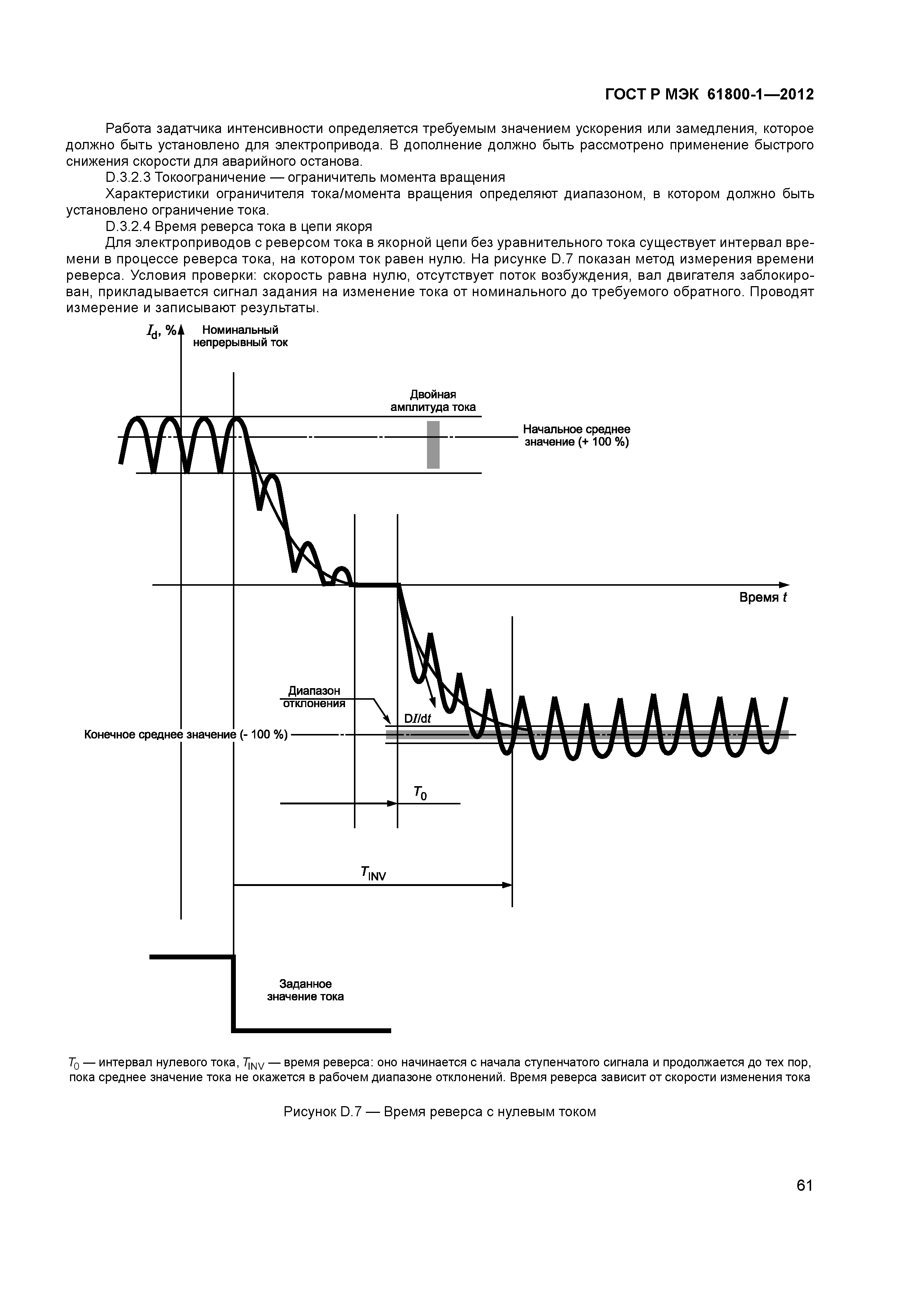 ГОСТ Р МЭК 61800-1—2012

Работа задатчика интенсивности определяется требуемым значением ускорения или замедления, которое должно быть установлено для электропривода. В дополнение должно быть рассмотрено применение быстрого снижения скорости для аварийного останова.

D.3.2.3 Токоограничение — ограничитель момента вращения

Характеристики ограничителя тока/момента вращения определяют диапазоном, в котором должно быть установлено ограничение тока.

D.3.2.4 Время реверса тока в цепи якоря

Для электроприводов с реверсом тока в якорной цепи без уравнительного тока существует интервал времени в процессе реверса тока, на котором ток равен нулю. На рисунке D.7 показан метод измерения времени реверса. Условия проверки: скорость равна нулю, отсутствует поток возбуждения, вал двигателя заблокирован, прикладывается сигнал задания на изменение тока от номинального до требуемого обратного. Проводят измерение и записывают результаты.

$I_d$, %

Номинальный непрерывный ток

Двойная амплитуда тока

Начальное среднее значение (+ 100 %)

Время $t$

Диапазон отклонения

D$I$/d$t$

Конечное среднее значение (- 100 %)

$T_0$

$T_{INV}$

Заданное значение тока

$T_0$ — интервал нулевого тока, $T_{INV}$ — время реверса: оно начинается с начала ступенчатого сигнала и продолжается до тех пор, пока среднее значение тока не окажется в рабочем диапазоне отклонений. Время реверса зависит от скорости изменения тока

Рисунок D.7 — Время реверса с нулевым током

61